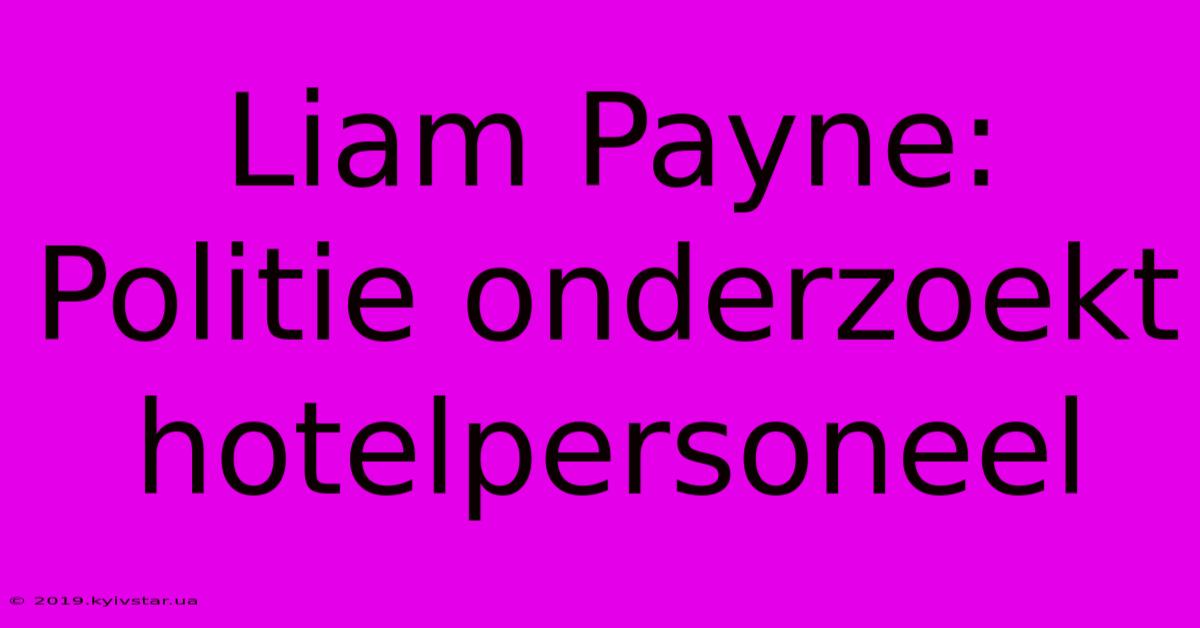 Liam Payne: Politie onderzoekt hotelpersoneel

© 2019.kyivstar.ua